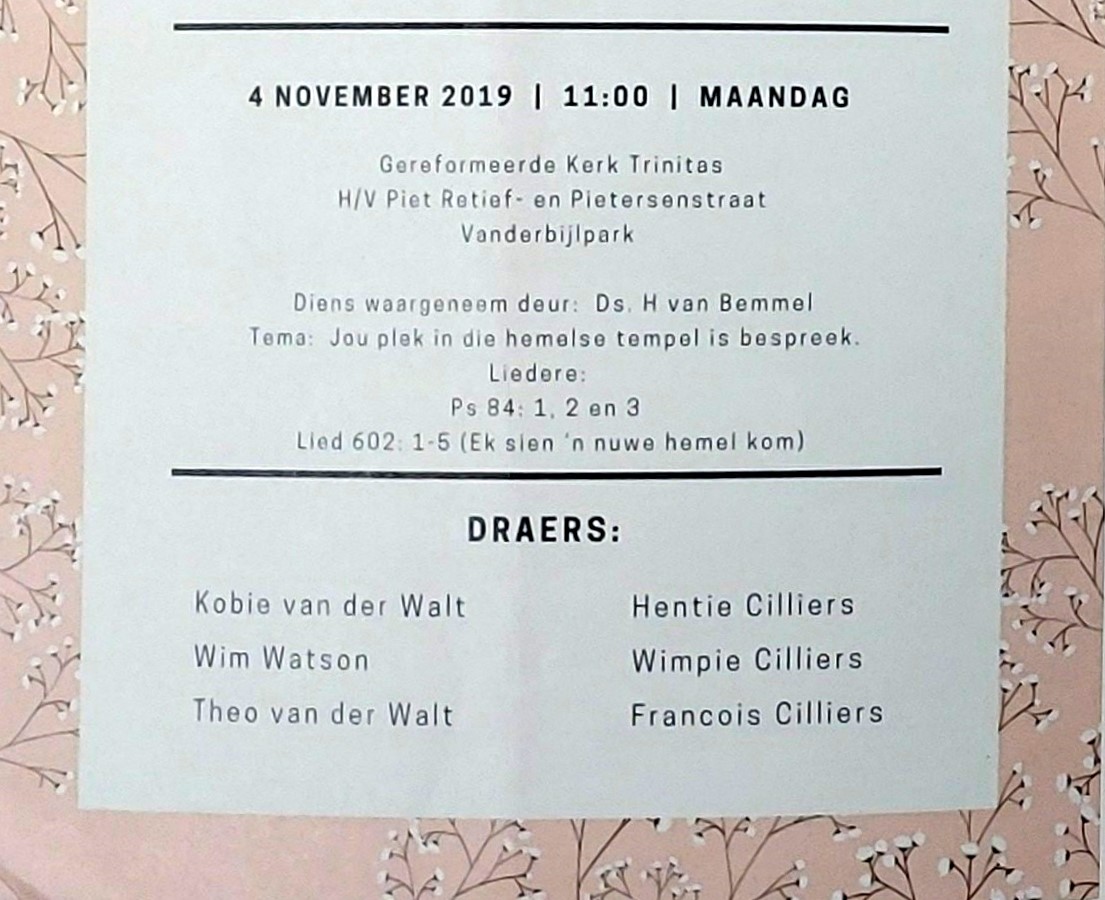 4 NOVEMBER 2019 | 11:00 | MAANDAG

Gereformeerde Kerk Trinitas
H/V Piet Retief- en Pietersenstraat
Vanderbijlpark

Diens waargeneem deur: Ds. H van Bemmel
Tema: Jou plek in die hemelse tempel is bespreek.
Liedere:
Ps 84: 1, 2 en 3
Lied 602: 1-5 (Ek sien 'n nuwe hemel kom)

DRAERS:

Kobie van der Walt
Wim Watson
Theo van der Walt

Hentie Cilliers
Wimpie Cilliers
Francois Cilliers